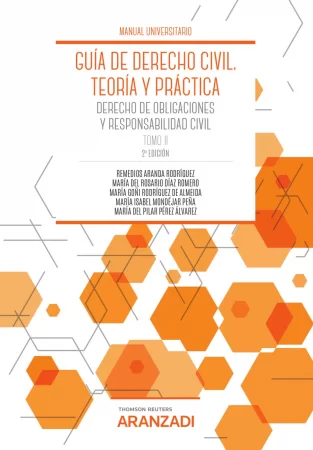 MANUAL UNIVERSITARIO

GUÍA DE DERECHO CIVIL. TEORÍA Y PRÁCTICA

DERECHO DE OBLIGACIONES Y RESPONSABILIDAD CIVIL

TOMO II

2ª EDICIÓN

REMEDIOS ARANDA RODRÍGUEZ
MARÍA DEL ROSARIO DÍAZ ROMERO
MARÍA GOÑI RODRÍGUEZ DE ALMEIDA
MARÍA ISABEL MONDÉJAR PEÑA
MARÍA DEL PILAR PÉREZ ÁLVAREZ

THOMSON REUTERS
ARANZADI